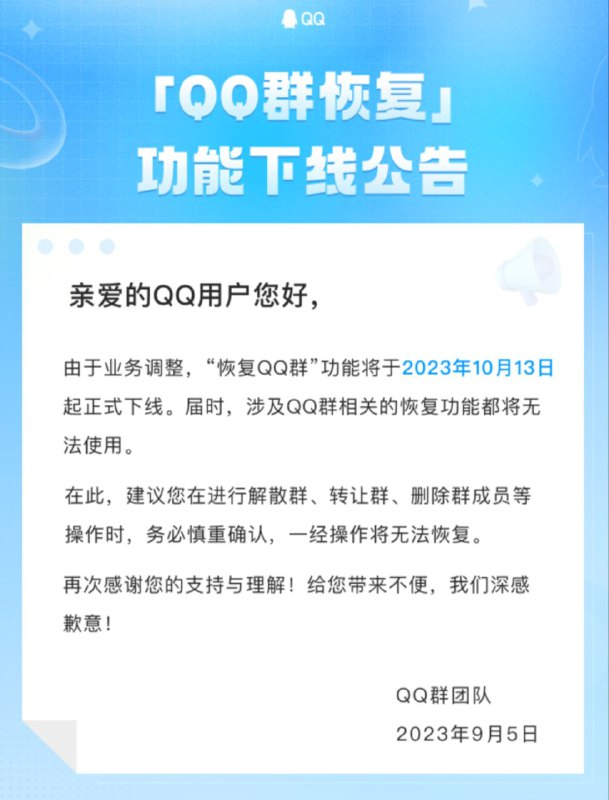 QQ

「QQ群恢复」
功能下线公告

亲爱的QQ用户您好，

由于业务调整，“恢复QQ群”功能将于2023年10月13日起正式下线。届时，涉及QQ群相关的恢复功能都将无法使用。

在此，建议您在进行解散群、转让群、删除群成员等操作时，务必慎重确认，一经操作将无法恢复。

再次感谢您的支持与理解！给您带来不便，我们深感歉意！

QQ群团队
2023年9月5日